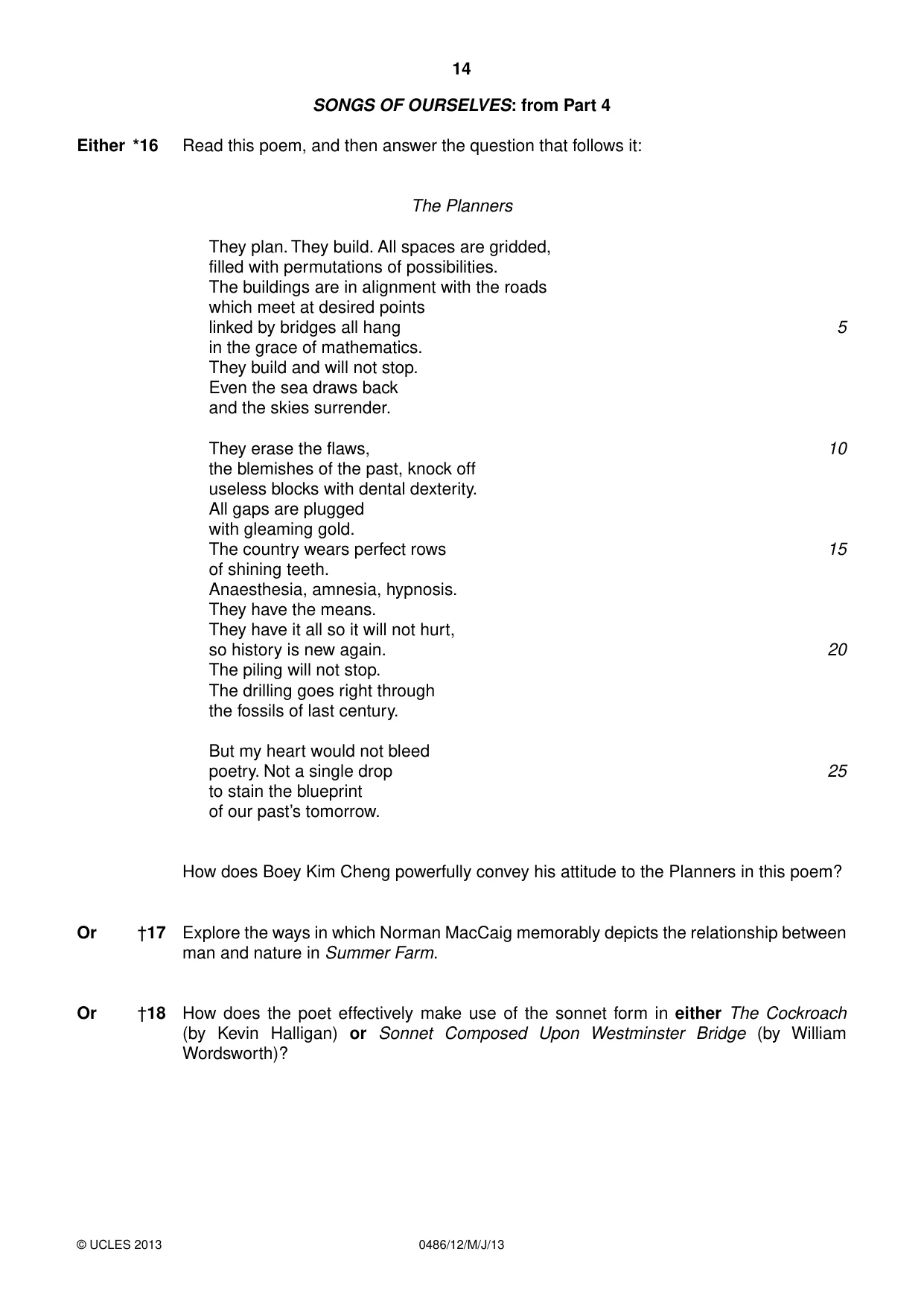 14

SONGS OF OURSELVES: from Part 4

Either *16 Read this poem, and then answer the question that follows it:

The Planners

They plan. They build. All spaces are gridded,
filled with permutations of possibilities.
The buildings are in alignment with the roads
which meet at desired points
linked by bridges all hang 5
in the grace of mathematics.
They build and will not stop.
Even the sea draws back
and the skies surrender.

They erase the flaws, 10
the blemishes of the past, knock off
useless blocks with dental dexterity.
All gaps are plugged
with gleaming gold.
The country wears perfect rows 15
of shining teeth.
Anaesthesia, amnesia, hypnosis.
They have the means.
They have it all so it will not hurt,
so history is new again. 20
The piling will not stop.
The drilling goes right through
the fossils of last century.

But my heart would not bleed
poetry. Not a single drop 25
to stain the blueprint
of our past's tomorrow.

How does Boey Kim Cheng powerfully convey his attitude to the Planners in this poem?

Or †17 Explore the ways in which Norman MacCaig memorably depicts the relationship between man and nature in Summer Farm.

Or †18 How does the poet effectively make use of the sonnet form in either The Cockroach (by Kevin Halligan) or Sonnet Composed Upon Westminster Bridge (by William Wordsworth)?

© UCLES 2013 0486/12/M/J/13